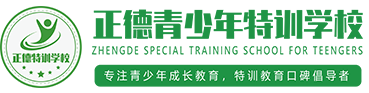 正德特训学校

正德青少年特训学校
ZHENGDE SPECIAL TRAINING SCHOOL FOR TEENGERS
专注青少年成长教育，特训教育口碑倡导者